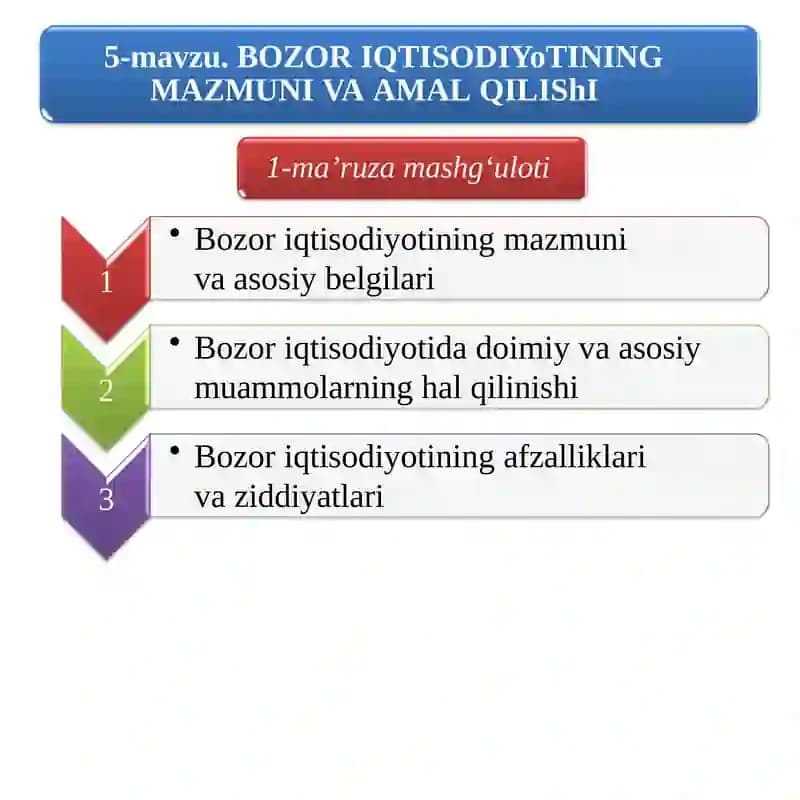 5-mavzu. BOZOR IQTISODIYoTINING MAZMUNI VA AMAL QILIShI

1-ma’ruza mashg‘uloti

1
• Bozor iqtisodiyotining mazmuni va asosiy belgilari

2
• Bozor iqtisodiyotida doimiy va asosiy muammolarning hal qilinishi

3
• Bozor iqtisodiyotining afzalliklari va ziddiyatlari